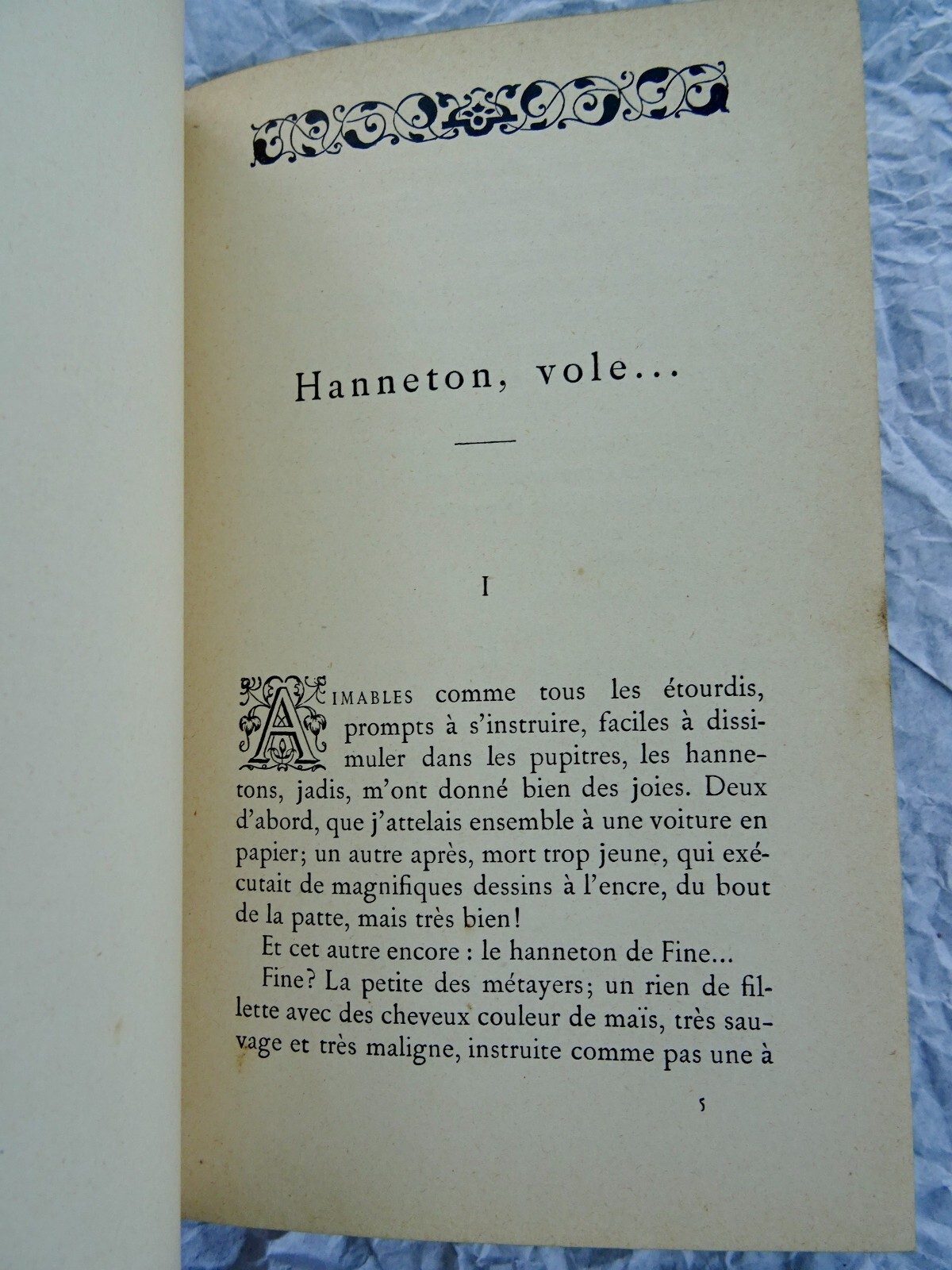 Hanneton, vole...

I

AIMABLES comme tous les étourdis, prompts à s'instruire, faciles à dissimuler dans les pupitres, les hannetons, jadis, m'ont donné bien des joies. Deux d'abord, que j'attelais ensemble à une voiture en papier; un autre après, mort trop jeune, qui exécutait de magnifiques dessins à l'encre, du bout de la patte, mais très bien!

Et cet autre encore : le hanneton de Fine...

Fine? La petite des métayers; un rien de fillette avec des cheveux couleur de maïs, très sauvage et très maligne, instruite comme pas une à

5